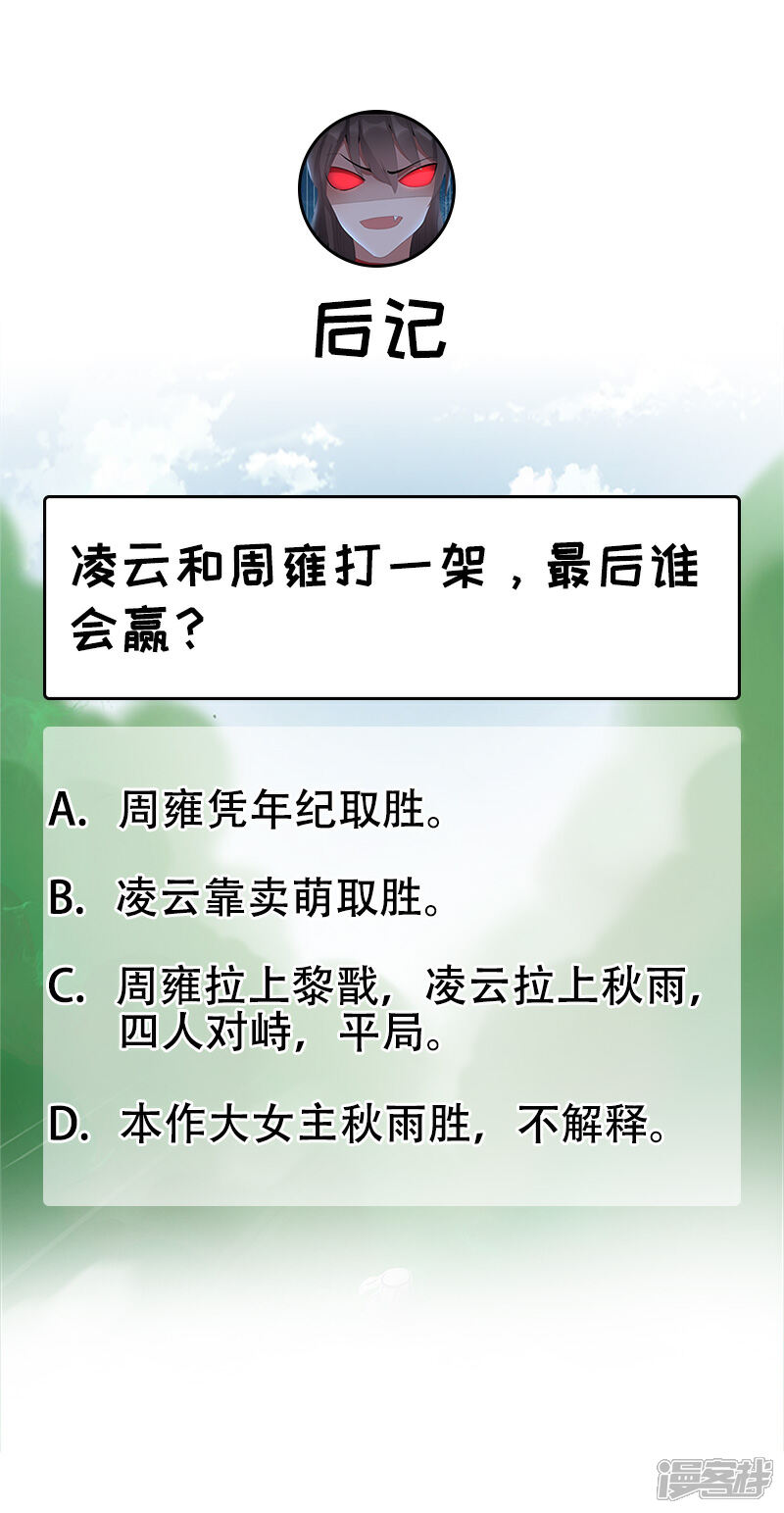 后记

凌云和周雍打一架，最后谁会赢？

A. 周雍凭年纪取胜。

B. 凌云靠卖萌取胜。

C. 周雍拉上黎戬，凌云拉上秋雨，四人对峙，平局。

D. 本作大女主秋雨胜，不解释。

漫客栈